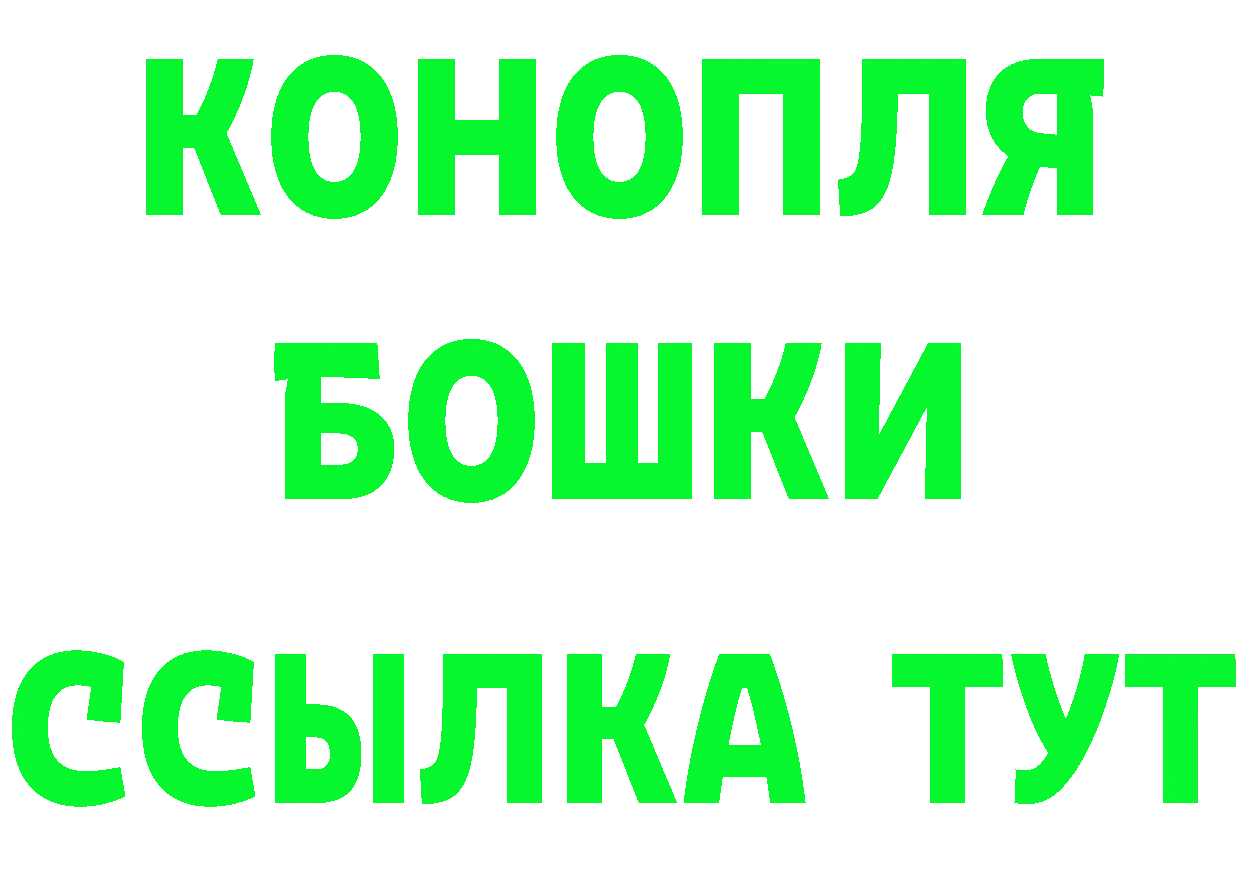 КОНОПЛЯ
БОШКИ
ССЫЛКА ТУТ